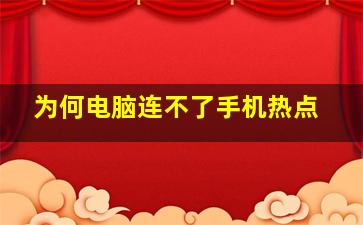 为何电脑连不了手机热点